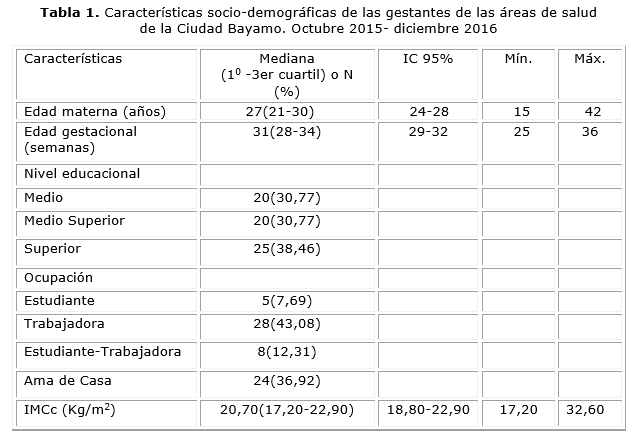 **Tabla 1.** Características socio-demográficas de las gestantes de las áreas de salud de la Ciudad Bayamo. Octubre 2015- diciembre 2016

| Características | Mediana ($1^0$ -3er cuartil) o N (%) | IC 95% | Mín. | Máx. |
|---|---|---|---|---|
| Edad materna (años) | 27(21-30) | 24-28 | 15 | 42 |
| Edad gestacional (semanas) | 31(28-34) | 29-32 | 25 | 36 |
| Nivel educacional | | | | |
| Medio | 20(30,77) | | | |
| Medio Superior | 20(30,77) | | | |
| Superior | 25(38,46) | | | |
| Ocupación | | | | |
| Estudiante | 5(7,69) | | | |
| Trabajadora | 28(43,08) | | | |
| Estudiante-Trabajadora | 8(12,31) | | | |
| Ama de Casa | 24(36,92) | | | |
| IMCc (Kg/$m^2$) | 20,70(17,20-22,90) | 18,80-22,90 | 17,20 | 32,60 |